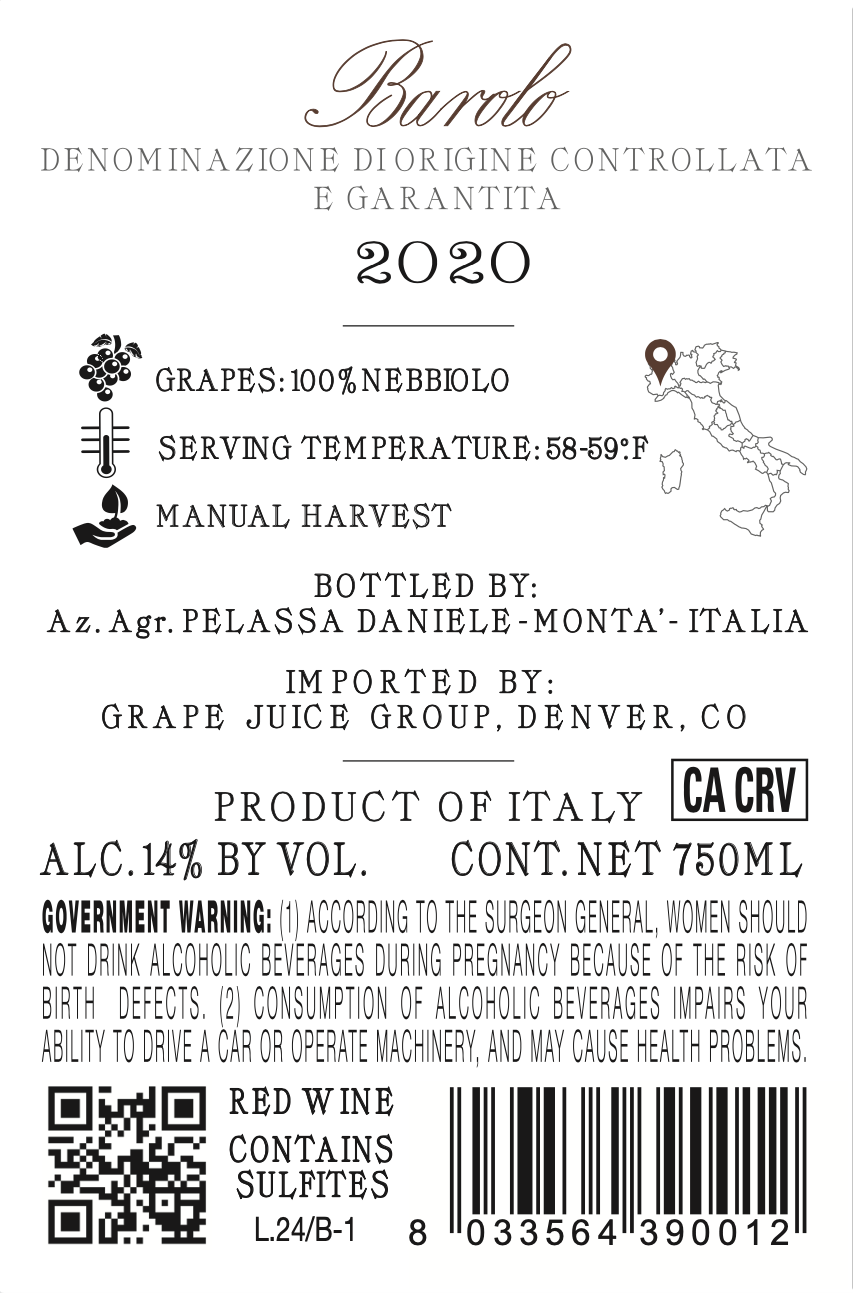 Barolo

DENOMINAZIONE DI ORIGINE CONTROLLATA E GARANTITA

2020

GRAPES: 100% NEBBIOLO

SERVING TEMPERATURE: 58-59°F

MANUAL HARVEST

BOTTLED BY:
Az. Agr. PELASSA DANIELE - MONTA' - ITALIA

IMPORTED BY:
GRAPE JUICE GROUP, DENVER, CO

PRODUCT OF ITALY

CA CRV

ALC. 14% BY VOL.

CONT. NET 750ML

GOVERNMENT WARNING: (1) ACCORDING TO THE SURGEON GENERAL, WOMEN SHOULD NOT DRINK ALCOHOLIC BEVERAGES DURING PREGNANCY BECAUSE OF THE RISK OF BIRTH DEFECTS. (2) CONSUMPTION OF ALCOHOLIC BEVERAGES IMPAIRS YOUR ABILITY TO DRIVE A CAR OR OPERATE MACHINERY, AND MAY CAUSE HEALTH PROBLEMS.

RED WINE

CONTAINS SULFITES

L.24/B-1

8 033564 390012